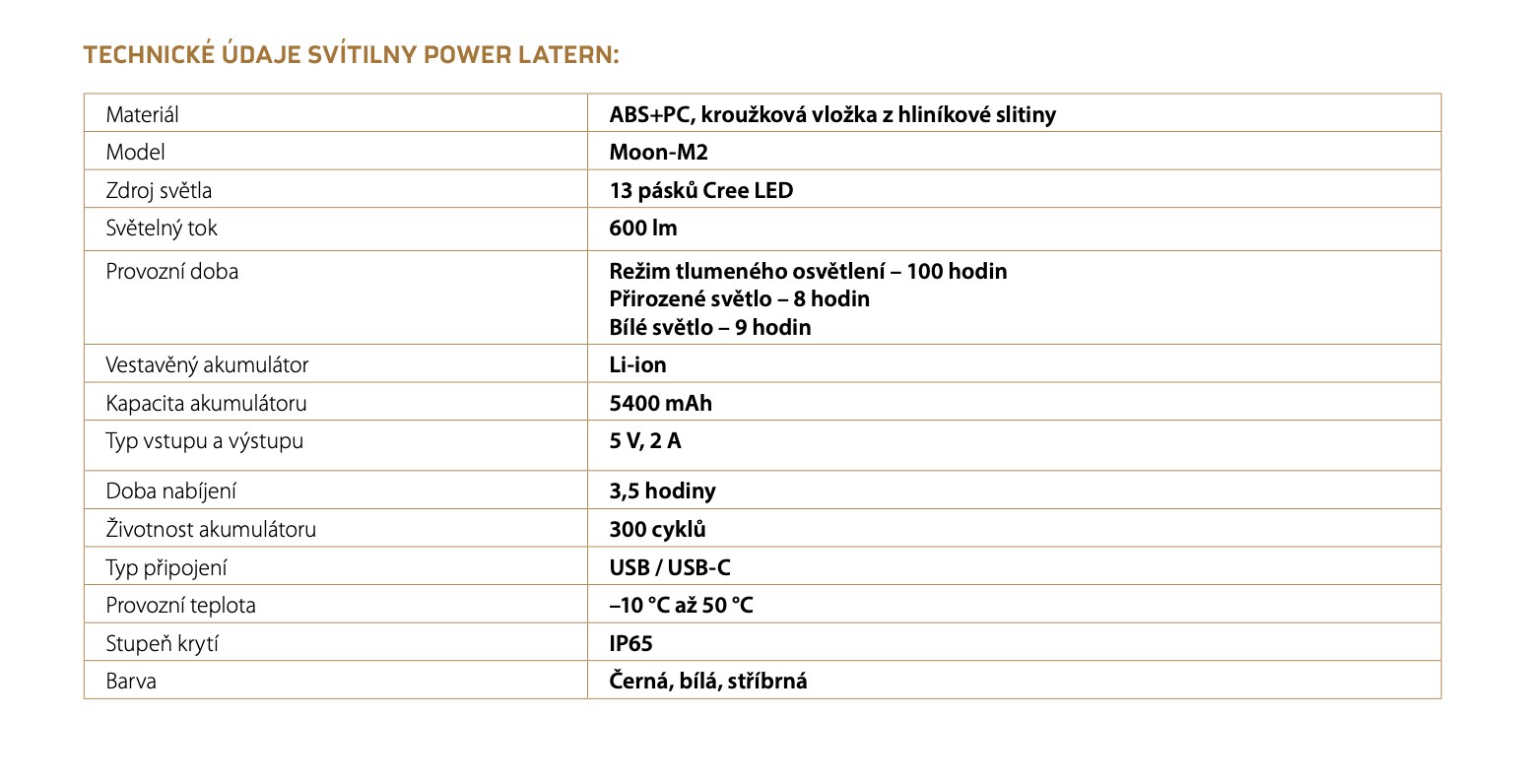 TECHNICKÉ ÚDAJE SVÍTILNY POWER LATERN:

| Materiál | ABS+PC, kroužková vložka z hliníkové slitiny |
|---|---|
| Model | Moon-M2 |
| Zdroj světla | 13 pásků Cree LED |
| Světelný tok | 600 lm |
| Provozní doba | Režim tlumeného osvětlení – 100 hodin Přirozené světlo – 8 hodin Bílé světlo – 9 hodin |
| Vestavěný akumulátor | Li-ion |
| Kapacita akumulátoru | 5400 mAh |
| Typ vstupu a výstupu | 5 V, 2 A |
| Doba nabíjení | 3,5 hodiny |
| Životnost akumulátoru | 300 cyklů |
| Typ připojení | USB / USB-C |
| Provozní teplota | –10 °C až 50 °C |
| Stupeň krytí | IP65 |
| Barva | Černá, bílá, stříbrná |